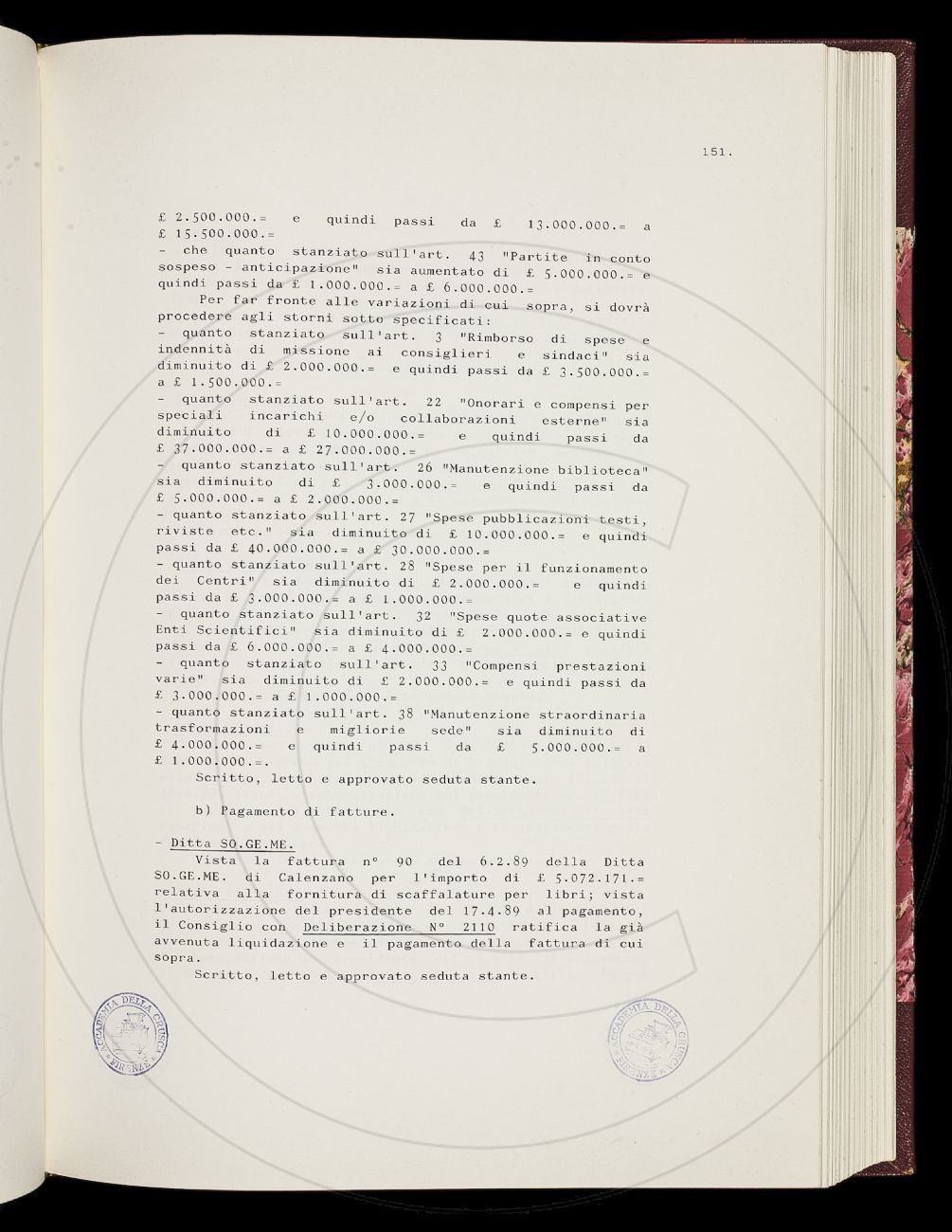 151.

£ 2.500.000.= e quindi passi da £ 13.000.000.= a £ 15.500.000.=
- che quanto stanziato sull'art. 43 "Partite in conto sospeso - anticipazione" sia aumentato di £ 5.000.000.= e quindi passi da £ 1.000.000.= a £ 6.000.000.=

Per far fronte alle variazioni di cui sopra, si dovrà procedere agli storni sotto specificati:
- quanto stanziato sull'art. 3 "Rimborso di spese e indennità di missione ai consiglieri e sindaci" sia diminuito di £ 2.000.000.= e quindi passi da £ 3.500.000.= a £ 1.500.000.=
- quanto stanziato sull'art. 22 "Onorari e compensi per speciali incarichi e/o collaborazioni esterne" sia diminuito di £ 10.000.000.= e quindi passi da £ 37.000.000.= a £ 27.000.000.=
- quanto stanziato sull'art. 26 "Manutenzione biblioteca" sia diminuito di £ 3.000.000.= e quindi passi da £ 5.000.000.= a £ 2.000.000.=
- quanto stanziato sull'art. 27 "Spese pubblicazioni testi, riviste etc." sia diminuito di £ 10.000.000.= e quindi passi da £ 40.000.000.= a £ 30.000.000.=
- quanto stanziato sull'art. 28 "Spese per il funzionamento dei Centri" sia diminuito di £ 2.000.000.= e quindi passi da £ 3.000.000.= a £ 1.000.000.=
- quanto stanziato sull'art. 32 "Spese quote associative Enti Scientifici" sia diminuito di £ 2.000.000.= e quindi passi da £ 6.000.000.= a £ 4.000.000.=
- quanto stanziato sull'art. 33 "Compensi prestazioni varie" sia diminuito di £ 2.000.000.= e quindi passi da £ 3.000.000.= a £ 1.000.000.=
- quanto stanziato sull'art. 38 "Manutenzione straordinaria trasformazioni e migliorie sede" sia diminuito di £ 4.000.000.= e quindi passi da £ 5.000.000.= a £ 1.000.000.=.

Scritto, letto e approvato seduta stante.

b) Pagamento di fatture.

- Ditta SO.GE.ME.

Vista la fattura n° 90 del 6.2.89 della Ditta SO.GE.ME. di Calenzano per l'importo di £ 5.072.171.= relativa alla fornitura di scaffalature per libri; vista l'autorizzazione del presidente del 17.4.89 al pagamento, il Consiglio con Deliberazione N° 2110 ratifica la già avvenuta liquidazione e il pagamento della fattura di cui sopra.

Scritto, letto e approvato seduta stante.

ACCADEMIA DELLA CRUSCA FIRENZE

ACCADEMIA DELLA CRUSCA FIRENZE